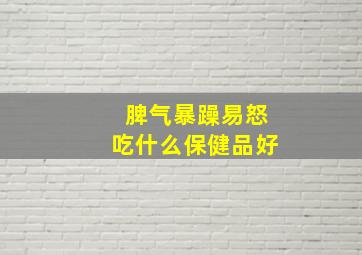 脾气暴躁易怒
吃什么保健品好